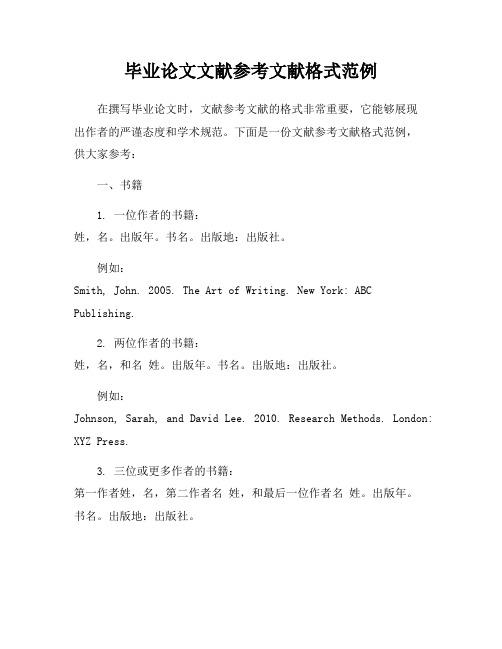 毕业论文文献参考文献格式范例

在撰写毕业论文时，文献参考文献的格式非常重要，它能够展现出作者的严谨态度和学术规范。下面是一份文献参考文献格式范例，供大家参考：

一、书籍

1. 一位作者的书籍：
姓，名。出版年。书名。出版地：出版社。

例如：
Smith, John. 2005. The Art of Writing. New York: ABC Publishing.

2. 两位作者的书籍：
姓，名，和名 姓。出版年。书名。出版地：出版社。

例如：
Johnson, Sarah, and David Lee. 2010. Research Methods. London: XYZ Press.

3. 三位或更多作者的书籍：
第一作者姓，名，第二作者名 姓，和最后一位作者名 姓。出版年。书名。出版地：出版社。